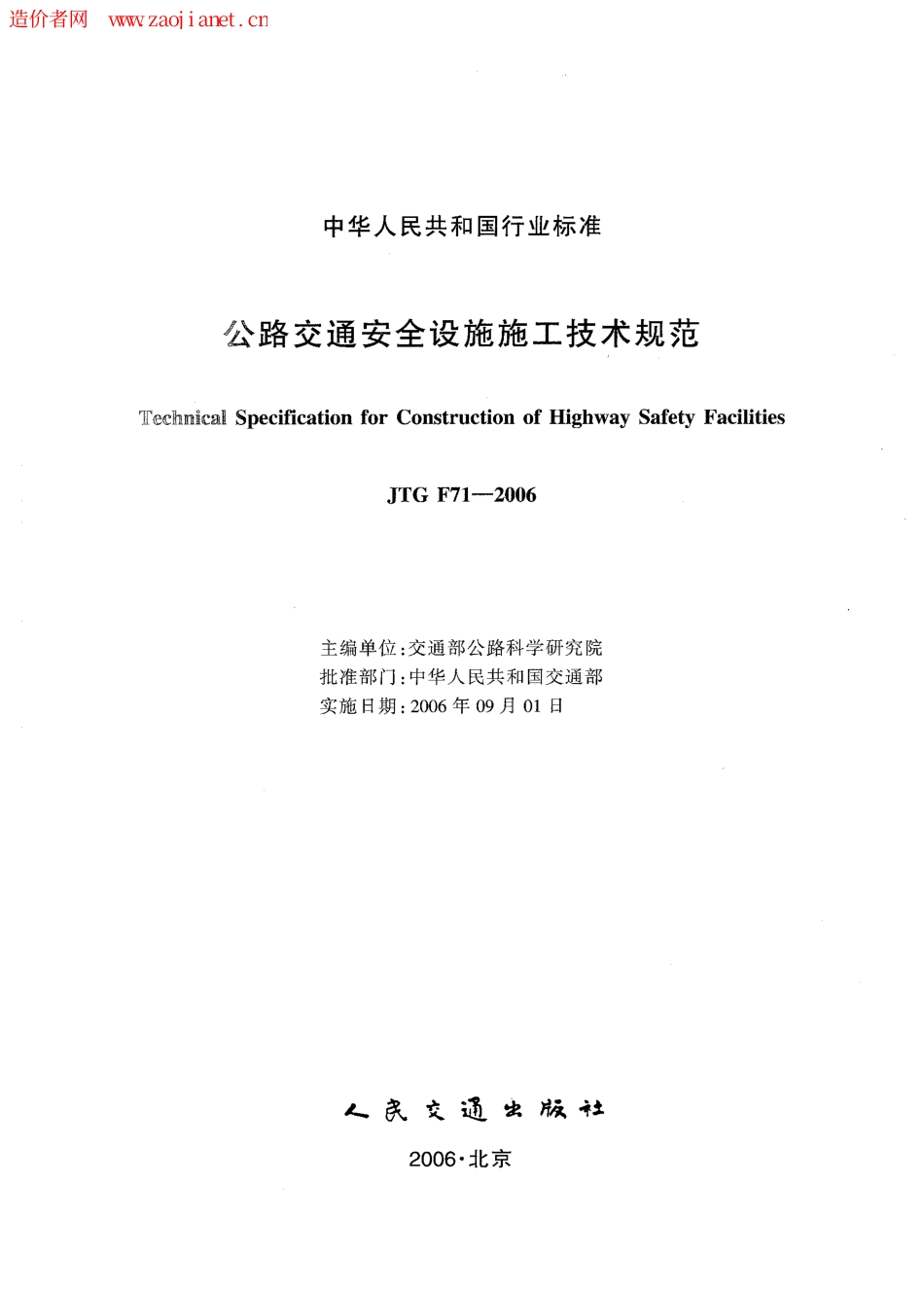 造价者网　www.zaojianet.cn

中华人民共和国行业标准

公路交通安全设施施工技术规范

Technical Specification for Construction of Highway Safety Facilities

JTG F71—2006

主编单位：交通部公路科学研究院
批准部门：中华人民共和国交通部
实施日期：2006 年 09 月 01 日

人民交通出版社

2006·北京